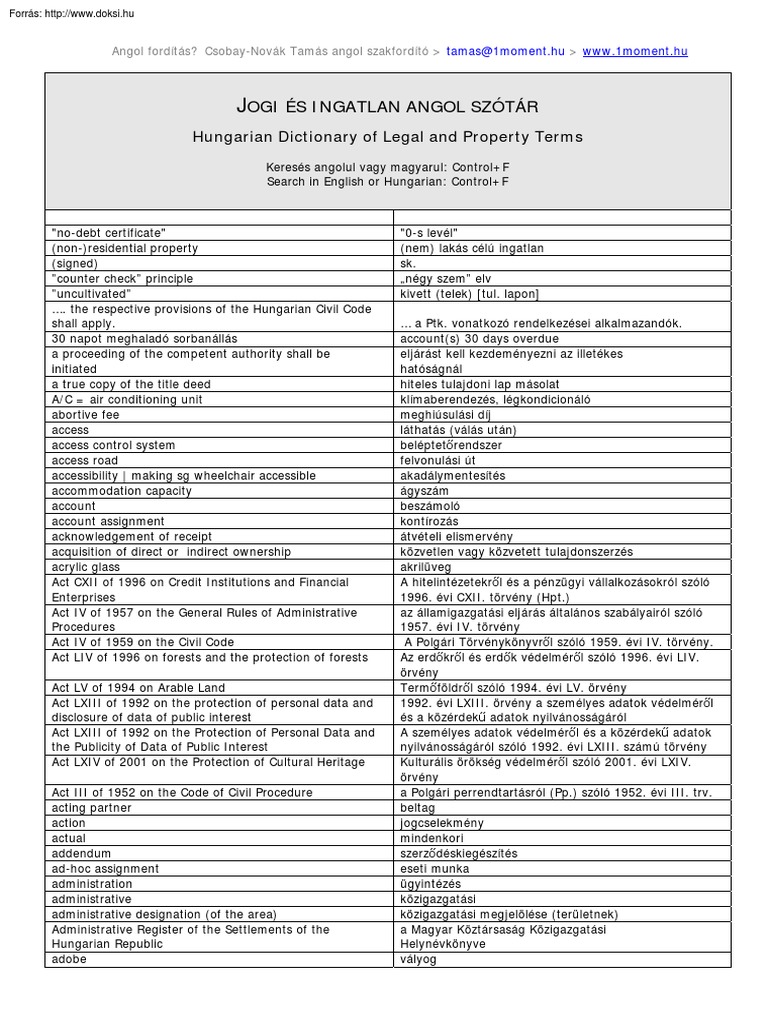 Forrás: http://www.doksi.hu

Angol fordítás? Csobay-Novák Tamás angol szakfordító > tamas@1moment.hu > www.1moment.hu

JOGI ÉS INGATLAN ANGOL SZÓTÁR

Hungarian Dictionary of Legal and Property Terms

Keresés angolul vagy magyarul: Control+F
Search in English or Hungarian: Control+F

| | |
|---|---|
| "no-debt certificate" | "0-s levél" |
| (non-)residential property | (nem) lakás célú ingatlan |
| (signed) | sk. |
| "counter check" principle | „négy szem" elv |
| "uncultivated" | kivett (telek) [tul. lapon] |
| …. the respective provisions of the Hungarian Civil Code shall apply. | … a Ptk. vonatkozó rendelkezései alkalmazandók. |
| 30 napot meghaladó sorbanállás | account(s) 30 days overdue |
| a proceeding of the competent authority shall be initiated | eljárást kell kezdeményezni az illetékes hatóságnál |
| a true copy of the title deed | hiteles tulajdoni lap másolat |
| A/C = air conditioning unit | klímaberendezés, légkondicionáló |
| abortive fee | meghiúsulási díj |
| access | láthatás (válás után) |
| access control system | beléptetőrendszer |
| access road | felvonulási út |
| accessibility \| making sg wheelchair accessible | akadálymentesítés |
| accommodation capacity | ágyszám |
| account | beszámoló |
| account assignment | kontírozás |
| acknowledgement of receipt | átvételi elismervény |
| acquisition of direct or indirect ownership | közvetlen vagy közvetett tulajdonszerzés |
| acrylic glass | akrilüveg |
| Act CXII of 1996 on Credit Institutions and Financial Enterprises | A hitelintézetekről és a pénzügyi vállalkozásokról szóló 1996. évi CXII. törvény (Hpt.) |
| Act IV of 1957 on the General Rules of Administrative Procedures | az államigazgatási eljárás általános szabályairól szóló 1957. évi IV. törvény |
| Act IV of 1959 on the Civil Code | A Polgári Törvénykönyvről szóló 1959. évi IV. törvény. |
| Act LIV of 1996 on forests and the protection of forests | Az erdőkről és erdők védelméről szóló 1996. évi LIV. örvény |
| Act LV of 1994 on Arable Land | Termőföldről szóló 1994. évi LV. örvény |
| Act LXIII of 1992 on the protection of personal data and disclosure of data of public interest | 1992. évi LXIII. örvény a személyes adatok védelméről és a közérdekű adatok nyilvánosságáról |
| Act LXIII of 1992 on the Protection of Personal Data and the Publicity of Data of Public Interest | A személyes adatok védelméről és a közérdekű adatok nyilvánosságáról szóló 1992. évi LXIII. számú törvény |
| Act LXIV of 2001 on the Protection of Cultural Heritage | Kulturális örökség védelméről szóló 2001. évi LXIV. örvény |
| Act III of 1952 on the Code of Civil Procedure | a Polgári perrendtartásról (Pp.) szóló 1952. évi III. trv. |
| acting partner | beltag |
| action | jogcselekmény |
| actual | mindenkori |
| addendum | szerződéskiegészítés |
| ad-hoc assignment | eseti munka |
| administration | ügyintézés |
| administrative | közigazgatási |
| administrative designation (of the area) | közigazgatási megjelölése (területnek) |
| Administrative Register of the Settlements of the Hungarian Republic | a Magyar Köztársaság Közigazgatási Helynévkönyve |
| adobe | vályog |